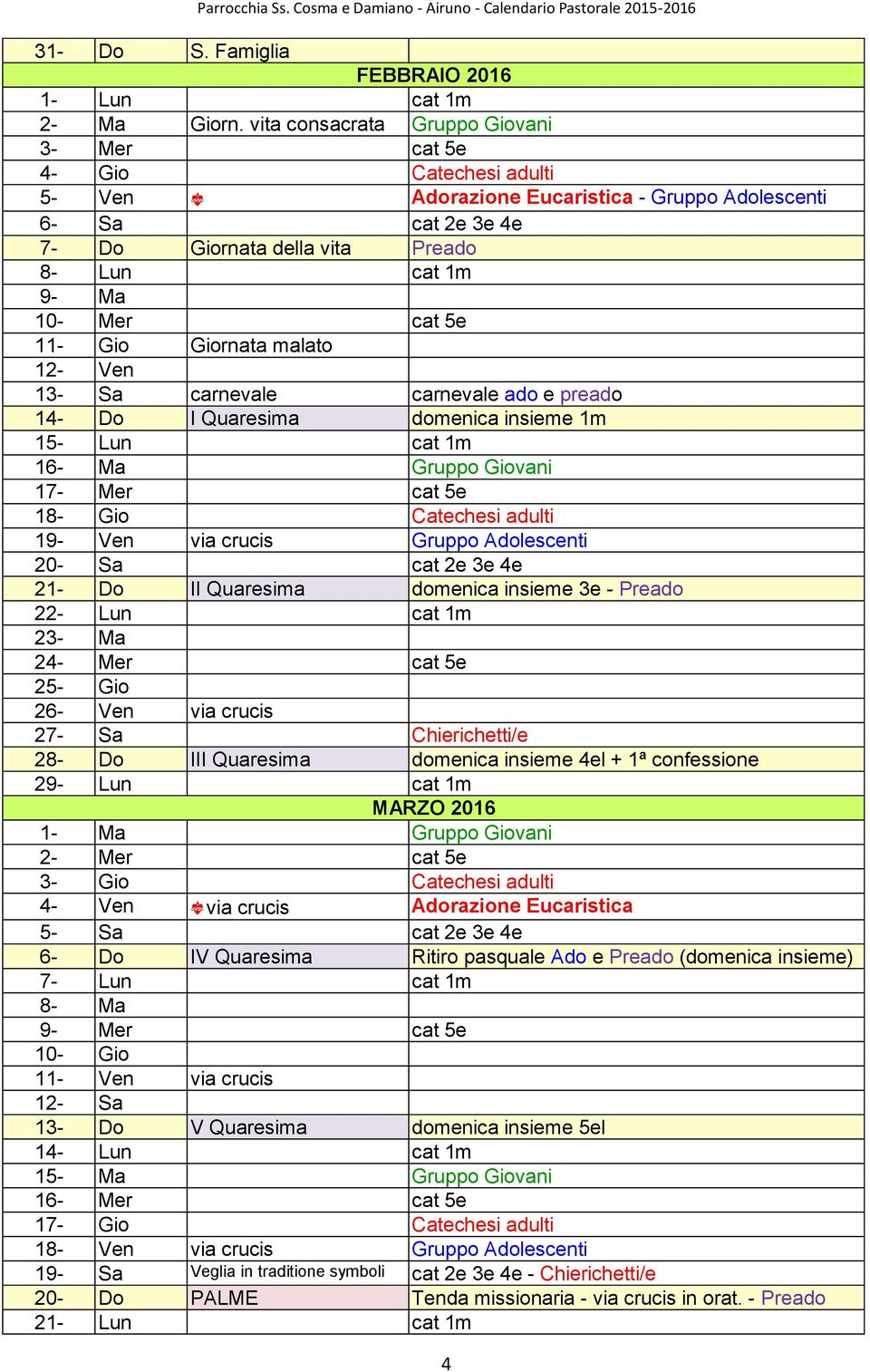 Parrocchia Ss. Cosma e Damiano - Airuno - Calendario Pastorale 2015-2016

| | | | |
|---|---|---|---|
| 31- | Do | S. Famiglia | |
| FEBBRAIO 2016 | | | |
| 1- | Lun | | cat 1m |
| 2- | Ma | Giorn. vita consacrata | Gruppo Giovani |
| 3- | Mer | | cat 5e |
| 4- | Gio | | Catechesi adulti |
| 5- | Ven | | Adorazione Eucaristica - Gruppo Adolescenti |
| 6- | Sa | | cat 2e 3e 4e |
| 7- | Do | Giornata della vita | Preado |
| 8- | Lun | | cat 1m |
| 9- | Ma | | |
| 10- | Mer | | cat 5e |
| 11- | Gio | Giornata malato | |
| 12- | Ven | | |
| 13- | Sa | carnevale | carnevale ado e preado |
| 14- | Do | I Quaresima | domenica insieme 1m |
| 15- | Lun | | cat 1m |
| 16- | Ma | | Gruppo Giovani |
| 17- | Mer | | cat 5e |
| 18- | Gio | | Catechesi adulti |
| 19- | Ven | via crucis | Gruppo Adolescenti |
| 20- | Sa | | cat 2e 3e 4e |
| 21- | Do | II Quaresima | domenica insieme 3e - Preado |
| 22- | Lun | | cat 1m |
| 23- | Ma | | |
| 24- | Mer | | cat 5e |
| 25- | Gio | | |
| 26- | Ven | via crucis | |
| 27- | Sa | | Chierichetti/e |
| 28- | Do | III Quaresima | domenica insieme 4el + 1ª confessione |
| 29- | Lun | | cat 1m |
| MARZO 2016 | | | |
| 1- | Ma | | Gruppo Giovani |
| 2- | Mer | | cat 5e |
| 3- | Gio | | Catechesi adulti |
| 4- | Ven | via crucis | Adorazione Eucaristica |
| 5- | Sa | | cat 2e 3e 4e |
| 6- | Do | IV Quaresima | Ritiro pasquale Ado e Preado (domenica insieme) |
| 7- | Lun | | cat 1m |
| 8- | Ma | | |
| 9- | Mer | | cat 5e |
| 10- | Gio | | |
| 11- | Ven | via crucis | |
| 12- | Sa | | |
| 13- | Do | V Quaresima | domenica insieme 5el |
| 14- | Lun | | cat 1m |
| 15- | Ma | | Gruppo Giovani |
| 16- | Mer | | cat 5e |
| 17- | Gio | | Catechesi adulti |
| 18- | Ven | via crucis | Gruppo Adolescenti |
| 19- | Sa | Veglia in traditione symboli | cat 2e 3e 4e - Chierichetti/e |
| 20- | Do | PALME | Tenda missionaria - via crucis in orat. - Preado |
| 21- | Lun | | cat 1m |

4